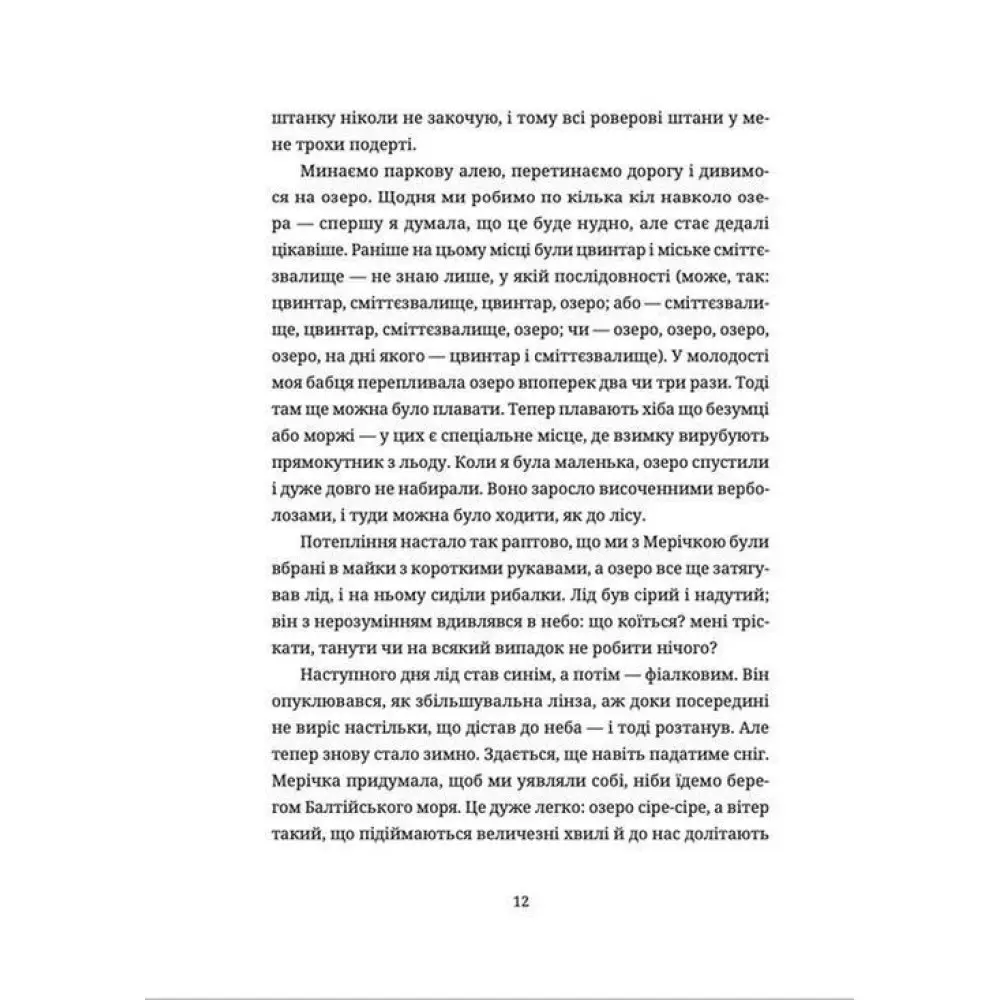 штанку ніколи не закочую, і тому всі роверові штани у мене трохи подерті.

Минаємо паркову алею, перетинаємо дорогу і дивимося на озеро. Щодня ми робимо по кілька кіл навколо озера — спершу я думала, що це буде нудно, але стає дедалі цікавіше. Раніше на цьому місці були цвинтар і міське сміттєзвалище — не знаю лише, у якій послідовності (може, так: цвинтар, сміттєзвалище, цвинтар, озеро; або — сміттєзвалище, цвинтар, сміттєзвалище, озеро; чи — озеро, озеро, озеро, озеро, на дні якого — цвинтар і сміттєзвалище). У молодості моя бабця перепливала озеро впоперек два чи три рази. Тоді там ще можна було плавати. Тепер плавають хіба що безумці або моржі — у цих є спеціальне місце, де взимку вирубують прямокутник з льоду. Коли я була маленька, озеро спустили і дуже довго не набирали. Воно заросло височенними верболозами, і туди можна було ходити, як до лісу.

Потепління настало так раптово, що ми з Мерічкою були вбрані в майки з короткими рукавами, а озеро все ще затягував лід, і на ньому сиділи рибалки. Лід був сірий і надутий; він з нерозумінням вдивлявся в небо: що коїться? мені тріскати, танути чи на всякий випадок не робити нічого?

Наступного дня лід став синім, а потім — фіалковим. Він опуклювався, як збільшувальна лінза, аж доки посередині не виріс настільки, що дістав до неба — і тоді розтанув. Але тепер знову стало зимно. Здається, ще навіть падатиме сніг. Мерічка придумала, щоб ми уявляли собі, ніби їдемо берегом Балтійського моря. Це дуже легко: озеро сіре-сіре, а вітер такий, що підіймаються величезні хвилі й до нас долітають

12